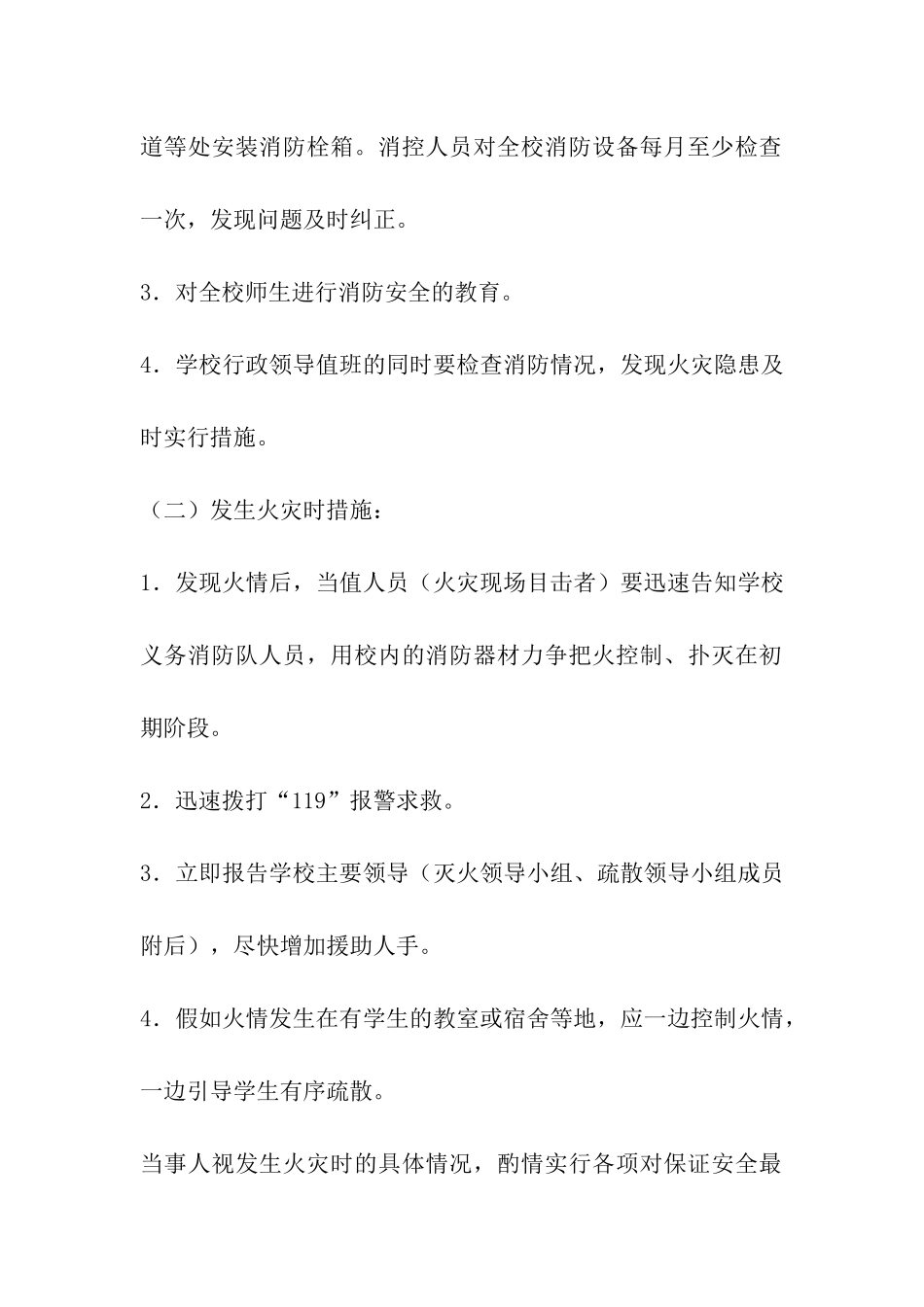 道等处安装消防栓箱。消控人员对全校消防设备每月至少检查一次，发现问题及时纠正。

3．对全校师生进行消防安全的教育。

4．学校行政领导值班的同时要检查消防情况，发现火灾隐患及时实行措施。

（二）发生火灾时措施：

1．发现火情后，当值人员（火灾现场目击者）要迅速告知学校义务消防队人员，用校内的消防器材力争把火控制、扑灭在初期阶段。

2．迅速拨打“119”报警求救。

3．立即报告学校主要领导（灭火领导小组、疏散领导小组成员附后），尽快增加援助人手。

4．假如火情发生在有学生的教室或宿舍等地，应一边控制火情，一边引导学生有序疏散。

当事人视发生火灾时的具体情况，酌情实行各项对保证安全最